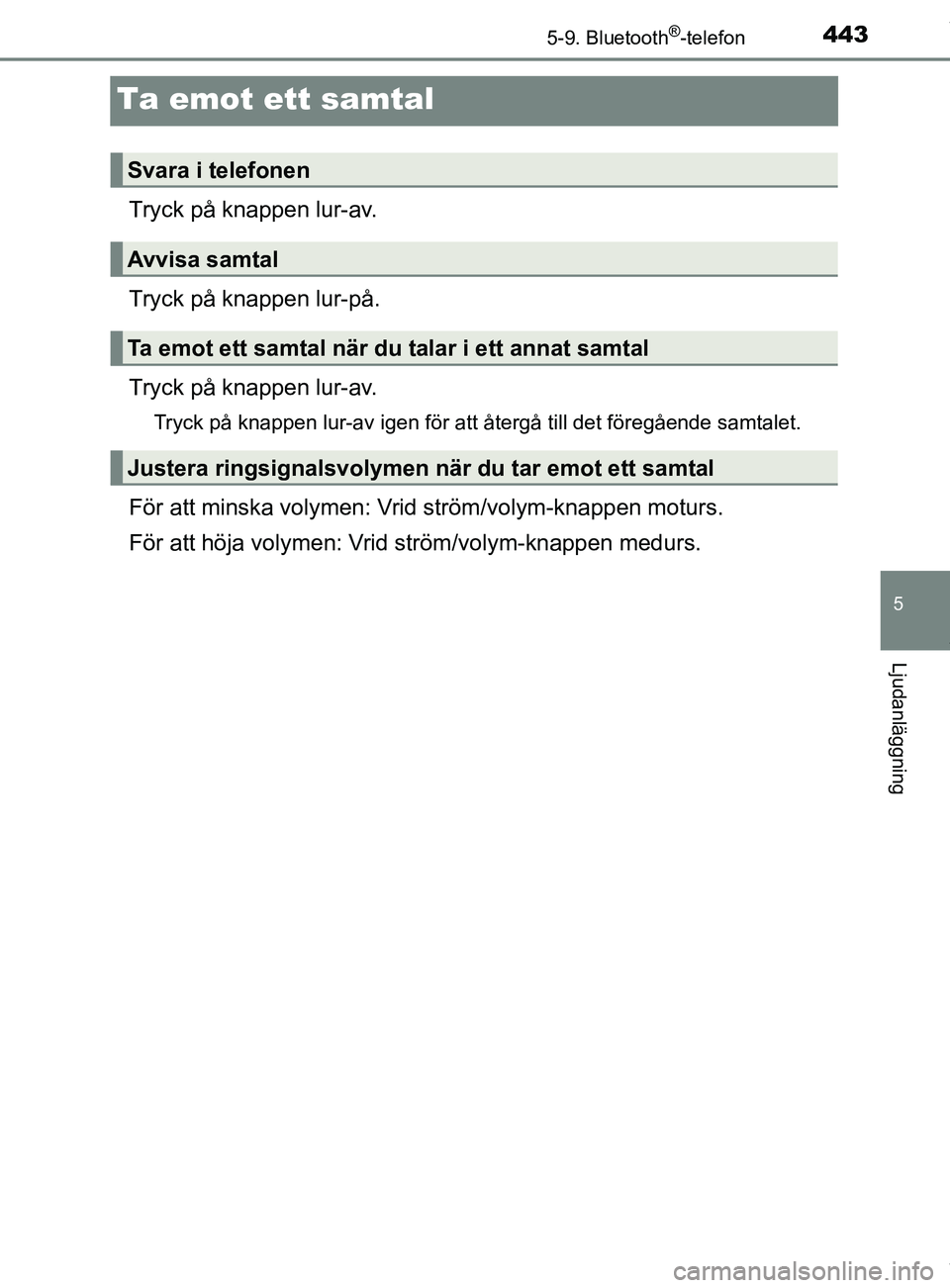 5-9. Bluetooth®-telefon 443

Ta emot ett samtal

Svara i telefonen

Tryck på knappen lur-av.

Avvisa samtal

Tryck på knappen lur-på.

Ta emot ett samtal när du talar i ett annat samtal

Tryck på knappen lur-av.

Tryck på knappen lur-av igen för att återgå till det föregående samtalet.

Justera ringsignalsvolymen när du tar emot ett samtal

För att minska volymen: Vrid ström/volym-knappen moturs.

För att höja volymen: Vrid ström/volym-knappen medurs.

5

Ljudanläggning

carmanualsonline.info